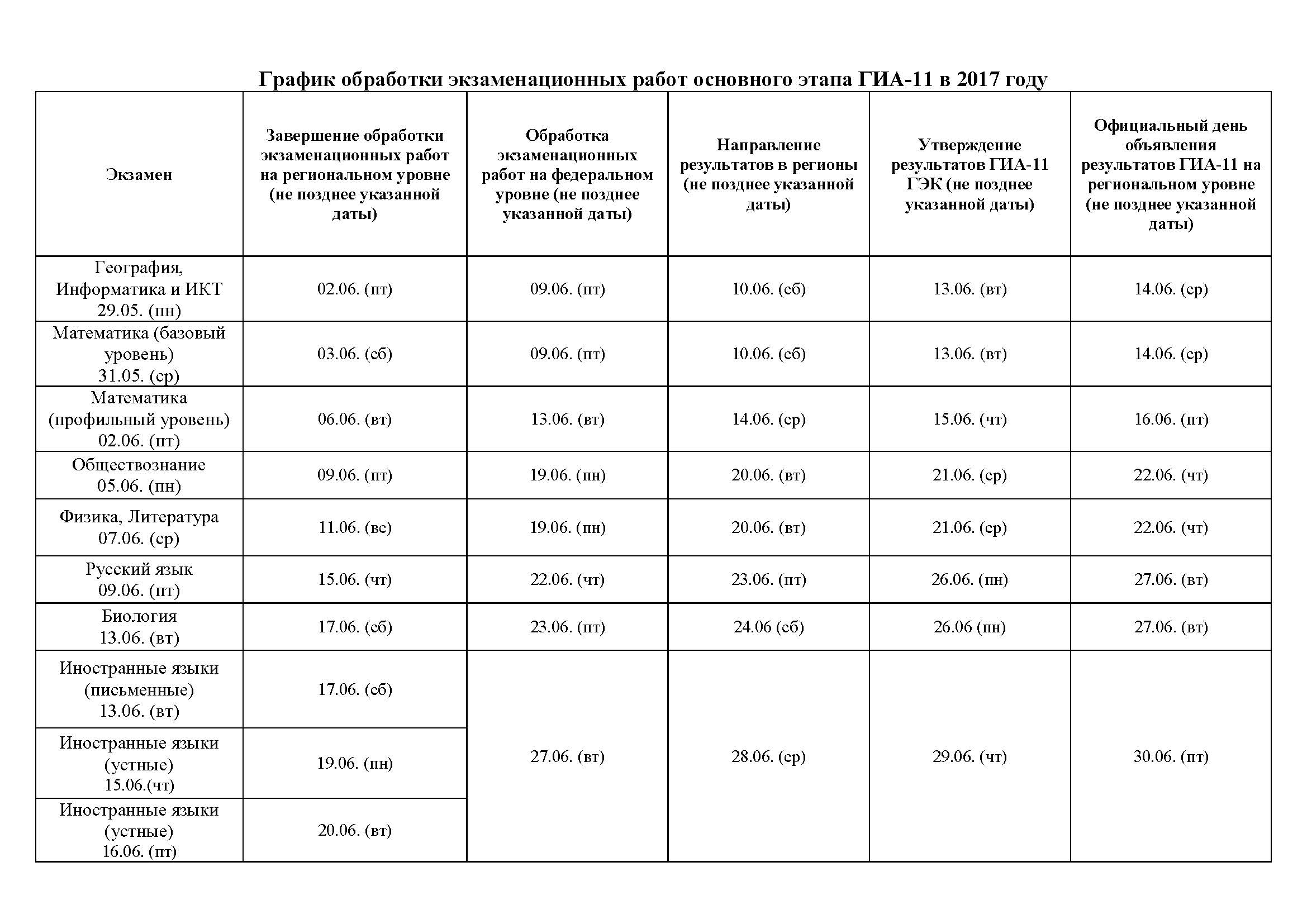 График обработки экзаменационных работ основного этапа ГИА-11 в 2017 году

| Экзамен | Завершение обработки экзаменационных работ на региональном уровне (не позднее указанной даты) | Обработка экзаменационных работ на федеральном уровне (не позднее указанной даты) | Направление результатов в регионы (не позднее указанной даты) | Утверждение результатов ГИА-11 ГЭК (не позднее указанной даты) | Официальный день объявления результатов ГИА-11 на региональном уровне (не позднее указанной даты) |
|---|---|---|---|---|---|
| География, Информатика и ИКТ 29.05. (пн) | 02.06. (пт) | 09.06. (пт) | 10.06. (сб) | 13.06. (вт) | 14.06. (ср) |
| Математика (базовый уровень) 31.05. (ср) | 03.06. (сб) | 09.06. (пт) | 10.06. (сб) | 13.06. (вт) | 14.06. (ср) |
| Математика (профильный уровень) 02.06. (пт) | 06.06. (вт) | 13.06. (вт) | 14.06. (ср) | 15.06. (чт) | 16.06. (пт) |
| Обществознание 05.06. (пн) | 09.06. (пт) | 19.06. (пн) | 20.06. (вт) | 21.06. (ср) | 22.06. (чт) |
| Физика, Литература 07.06. (ср) | 11.06. (вс) | 19.06. (пн) | 20.06. (вт) | 21.06. (ср) | 22.06. (чт) |
| Русский язык 09.06. (пт) | 15.06. (чт) | 22.06. (чт) | 23.06. (пт) | 26.06. (пн) | 27.06. (вт) |
| Биология 13.06. (вт) | 17.06. (сб) | 23.06. (пт) | 24.06 (сб) | 26.06 (пн) | 27.06. (вт) |
| Иностранные языки (письменные) 13.06. (вт) | 17.06. (сб) | 27.06. (вт) | 28.06. (ср) | 29.06. (чт) | 30.06. (пт) |
| Иностранные языки (устные) 15.06.(чт) | 19.06. (пн) | | | | |
| Иностранные языки (устные) 16.06. (пт) | 20.06. (вт) | | | | |